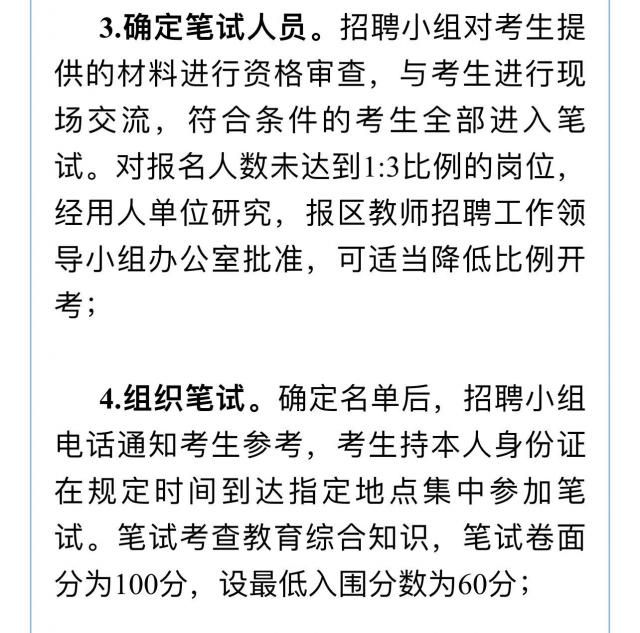 3.确定笔试人员。招聘小组对考生提供的材料进行资格审查，与考生进行现场交流，符合条件的考生全部进入笔试。对报名人数未达到1:3比例的岗位，经用人单位研究，报区教师招聘工作领导小组办公室批准，可适当降低比例开考；

4.组织笔试。确定名单后，招聘小组电话通知考生参考，考生持本人身份证在规定时间到达指定地点集中参加笔试。笔试考查教育综合知识，笔试卷面分为100分，设最低入围分数为60分；